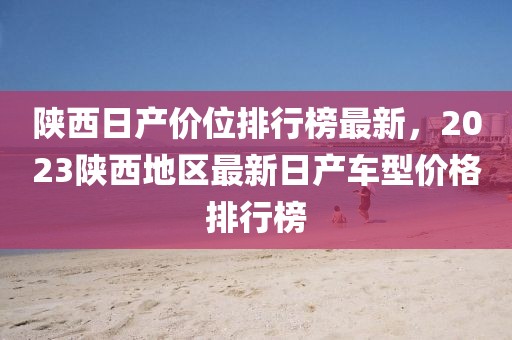 陕西日产价位排行榜最新，2023陕西地区最新日产车型价格排行榜